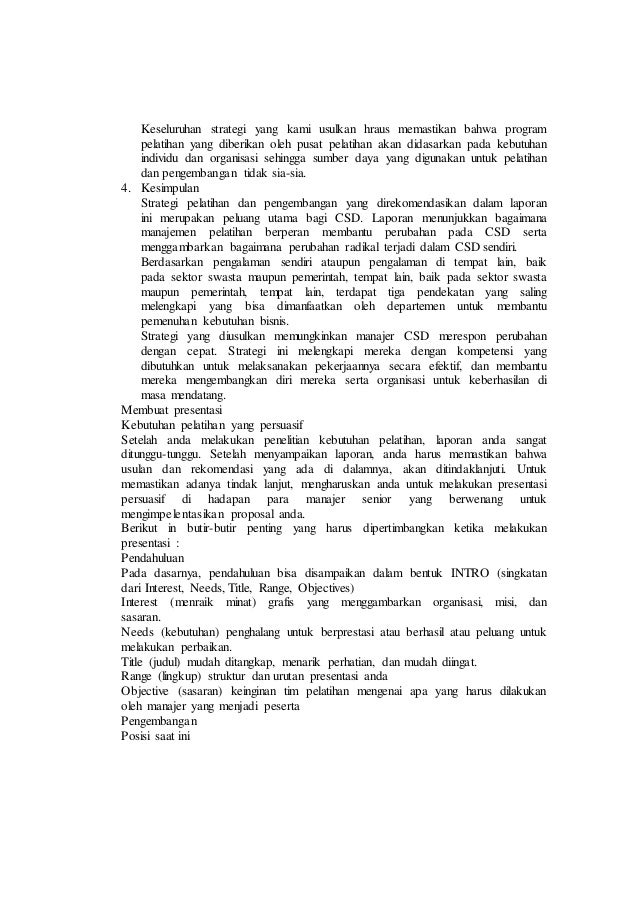 Keseluruhan strategi yang kami usulkan hraus memastikan bahwa program pelatihan yang diberikan oleh pusat pelatihan akan didasarkan pada kebutuhan individu dan organisasi sehingga sumber daya yang digunakan untuk pelatihan dan pengembangan tidak sia-sia.

4. Kesimpulan

Strategi pelatihan dan pengembangan yang direkomendasikan dalam laporan ini merupakan peluang utama bagi CSD. Laporan menunjukkan bagaimana manajemen pelatihan berperan membantu perubahan pada CSD serta menggambarkan bagaimana perubahan radikal terjadi dalam CSD sendiri.

Berdasarkan pengalaman sendiri ataupun pengalaman di tempat lain, baik pada sektor swasta maupun pemerintah, tempat lain, baik pada sektor swasta maupun pemerintah, tempat lain, terdapat tiga pendekatan yang saling melengkapi yang bisa dimanfaatkan oleh departemen untuk membantu pemenuhan kebutuhan bisnis.

Strategi yang diusulkan memungkinkan manajer CSD merespon perubahan dengan cepat. Strategi ini melengkapi mereka dengan kompetensi yang dibutuhkan untuk melaksanakan pekerjaannya secara efektif, dan membantu mereka mengembangkan diri mereka serta organisasi untuk keberhasilan di masa mendatang.

Membuat presentasi

Kebutuhan pelatihan yang persuasif

Setelah anda melakukan penelitian kebutuhan pelatihan, laporan anda sangat ditunggu-tunggu. Setelah menyampaikan laporan, anda harus memastikan bahwa usulan dan rekomendasi yang ada di dalamnya, akan ditindaklanjuti. Untuk memastikan adanya tindak lanjut, mengharuskan anda untuk melakukan presentasi persuasif di hadapan para manajer senior yang berwenang untuk mengimpelentasikan proposal anda.

Berikut in butir-butir penting yang harus dipertimbangkan ketika melakukan presentasi :

Pendahuluan

Pada dasarnya, pendahuluan bisa disampaikan dalam bentuk INTRO (singkatan dari Interest, Needs, Title, Range, Objectives)

Interest (menraik minat) grafis yang menggambarkan organisasi, misi, dan sasaran.

Needs (kebutuhan) penghalang untuk berprestasi atau berhasil atau peluang untuk melakukan perbaikan.

Title (judul) mudah ditangkap, menarik perhatian, dan mudah diingat.

Range (lingkup) struktur dan urutan presentasi anda

Objective (sasaran) keinginan tim pelatihan mengenai apa yang harus dilakukan oleh manajer yang menjadi peserta

Pengembangan

Posisi saat ini